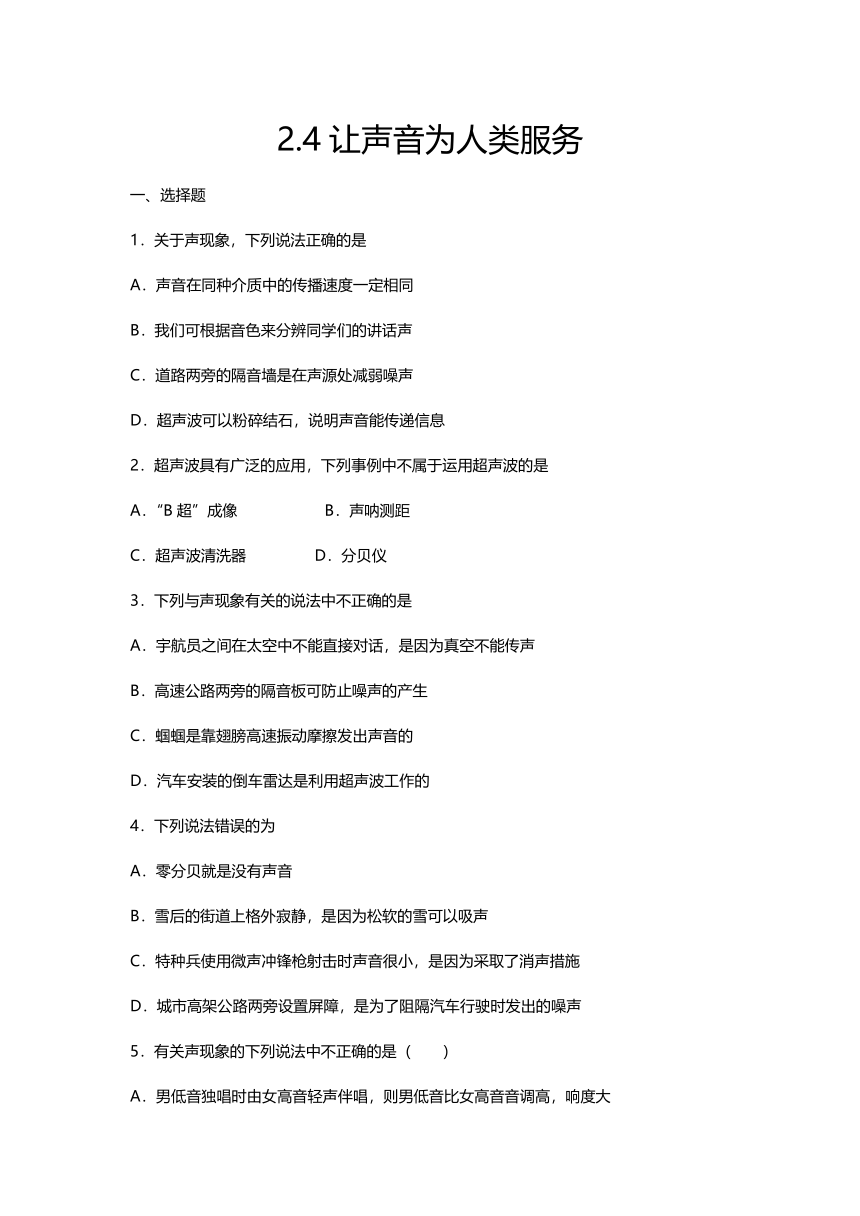 2.4 让声音为人类服务

一、选择题

1．关于声现象，下列说法正确的是

A．声音在同种介质中的传播速度一定相同

B．我们可根据音色来分辨同学们的讲话声

C．道路两旁的隔音墙是在声源处减弱噪声

D．超声波可以粉碎结石，说明声音能传递信息

2．超声波具有广泛的应用，下列事例中不属于运用超声波的是

A．“B 超”成像　　B．声呐测距

C．超声波清洗器　　D．分贝仪

3．下列与声现象有关的说法中不正确的是

A．宇航员之间在太空中不能直接对话，是因为真空不能传声

B．高速公路两旁的隔音板可防止噪声的产生

C．蝈蝈是靠翅膀高速振动摩擦发出声音的

D．汽车安装的倒车雷达是利用超声波工作的

4．下列说法错误的为

A．零分贝就是没有声音

B．雪后的街道上格外寂静，是因为松软的雪可以吸声

C．特种兵使用微声冲锋枪射击时声音很小，是因为采取了消声措施

D．城市高架公路两旁设置屏障，是为了阻隔汽车行驶时发出的噪声

5．有关声现象的下列说法中不正确的是（　　）

A．男低音独唱时由女高音轻声伴唱，则男低音比女高音音调高，响度大